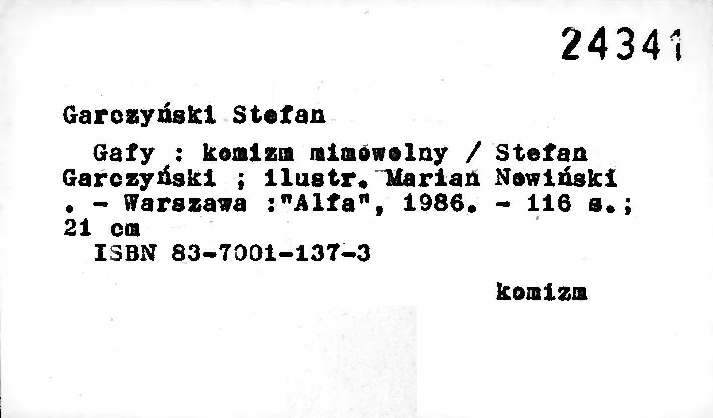 24341

Garczyński Stefan

Gafy : komizm mimowolny / Stefan Garczyński ; ilustr. Marian Nowiński . - Warszawa :"Alfa", 1986. - 116 s.; 21 cm

ISBN 83-7001-137-3

komizm